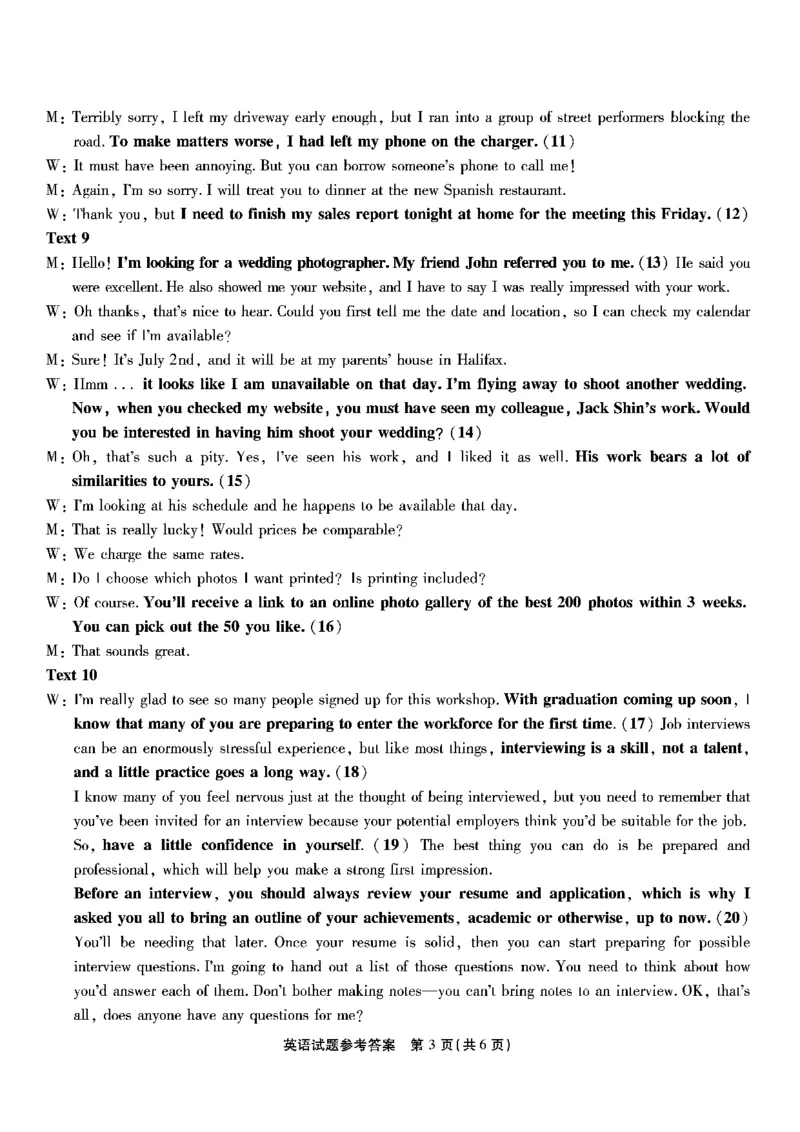 M: Terribly sorry, I left my driveway early enough, but I ran into a group of street performers blocking the road. To make matters worse, I had left my phone on the charger. (11)

W: It must have been annoying. But you can borrow someone's phone to call me!

M: Again, I'm so sorry. I will treat you to dinner at the new Spanish restaurant.

W: Thank you, but I need to finish my sales report tonight at home for the meeting this Friday. (12)

Text 9

M: Hello! I'm looking for a wedding photographer. My friend John referred you to me. (13) He said you were excellent. He also showed me your website, and I have to say I was really impressed with your work.

W: Oh thanks, that's nice to hear. Could you first tell me the date and location, so I can check my calendar and see if I'm available?

M: Sure! It's July 2nd, and it will be at my parents' house in Halifax.

W: Hmm ... it looks like I am unavailable on that day. I'm flying away to shoot another wedding. Now, when you checked my website, you must have seen my colleague, Jack Shin's work. Would you be interested in having him shoot your wedding? (14)

M: Oh, that's such a pity. Yes, I've seen his work, and I liked it as well. His work bears a lot of similarities to yours. (15)

W: I'm looking at his schedule and he happens to be available that day.

M: That is really lucky! Would prices be comparable?

W: We charge the same rates.

M: Do I choose which photos I want printed? Is printing included?

W: Of course. You'll receive a link to an online photo gallery of the best 200 photos within 3 weeks. You can pick out the 50 you like. (16)

M: That sounds great.

Text 10

W: I'm really glad to see so many people signed up for this workshop. With graduation coming up soon, I know that many of you are preparing to enter the workforce for the first time. (17) Job interviews can be an enormously stressful experience, but like most things, interviewing is a skill, not a talent, and a little practice goes a long way. (18)

I know many of you feel nervous just at the thought of being interviewed, but you need to remember that you've been invited for an interview because your potential employers think you'd be suitable for the job. So, have a little confidence in yourself. (19) The best thing you can do is be prepared and professional, which will help you make a strong first impression.

Before an interview, you should always review your resume and application, which is why I asked you all to bring an outline of your achievements, academic or otherwise, up to now. (20) You'll be needing that later. Once your resume is solid, then you can start preparing for possible interview questions. I'm going to hand out a list of those questions now. You need to think about how you'd answer each of them. Don't bother making notes—you can't bring notes to an interview. OK, that's all, does anyone have any questions for me?

英语试题参考答案 第 3 页(共 6 页)